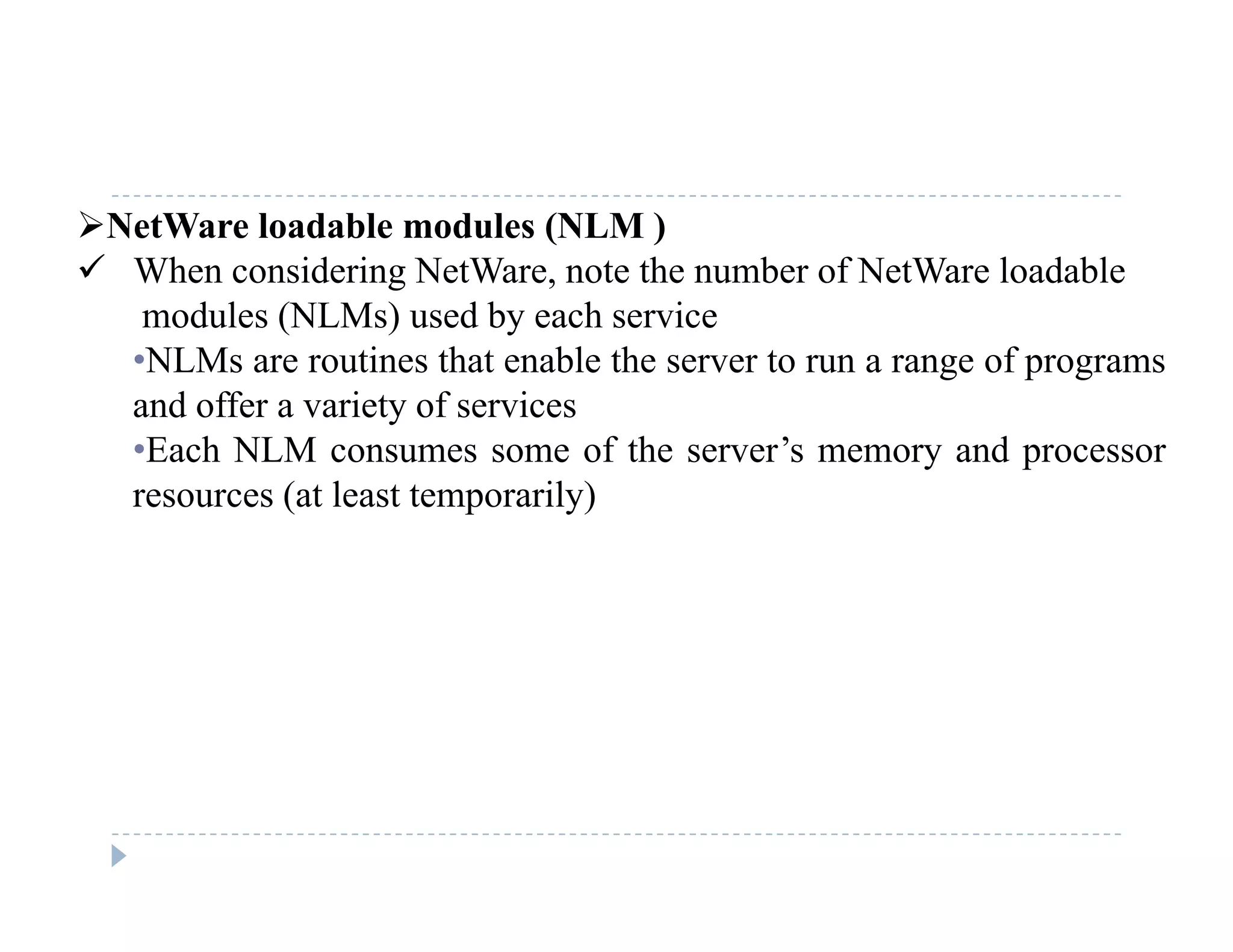 ➢NetWare loadable modules (NLM )

✓ When considering NetWare, note the number of NetWare loadable modules (NLMs) used by each service

• NLMs are routines that enable the server to run a range of programs and offer a variety of services

• Each NLM consumes some of the server's memory and processor resources (at least temporarily)